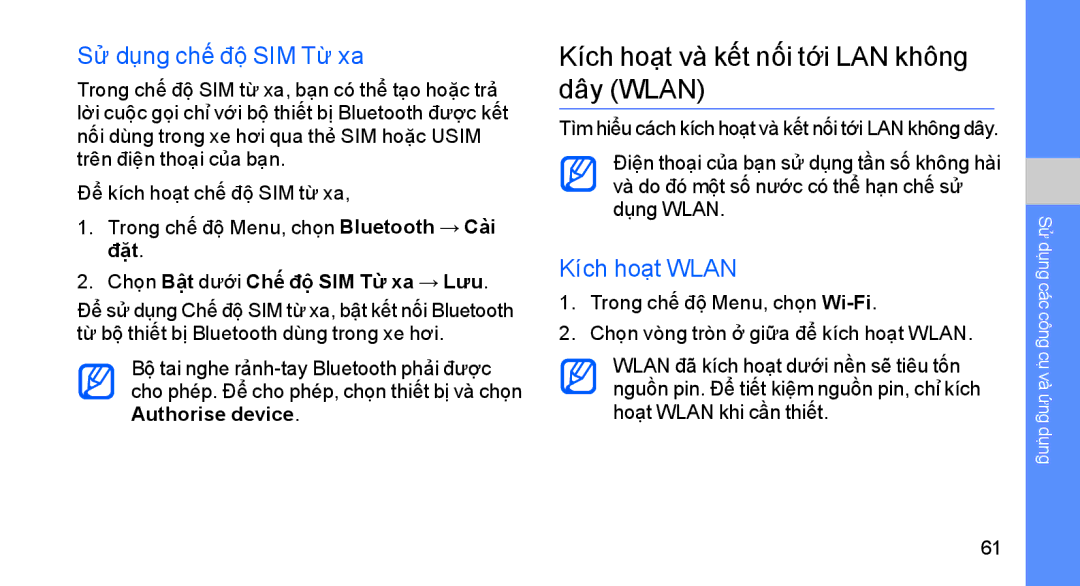 Sử dụng chế độ SIM Từ xa

Trong chế độ SIM từ xa, bạn có thể tạo hoặc trả lời cuộc gọi chỉ với bộ thiết bị Bluetooth được kết nối dùng trong xe hơi qua thẻ SIM hoặc USIM trên điện thoại của bạn.

Để kích hoạt chế độ SIM từ xa,

1. Trong chế độ Menu, chọn Bluetooth → Cài đặt.

2. Chọn Bật dưới Chế độ SIM Từ xa → Lưu.

Để sử dụng Chế độ SIM từ xa, bật kết nối Bluetooth từ bộ thiết bị Bluetooth dùng trong xe hơi.

Bộ tai nghe rảnh-tay Bluetooth phải được cho phép. Để cho phép, chọn thiết bị và chọn Authorise device.

Kích hoạt và kết nối tới LAN không dây (WLAN)

Tìm hiểu cách kích hoạt và kết nối tới LAN không dây.

Điện thoại của bạn sử dụng tần số không hài và do đó một số nước có thể hạn chế sử dụng WLAN.

Kích hoạt WLAN

1. Trong chế độ Menu, chọn Wi-Fi.

2. Chọn vòng tròn ở giữa để kích hoạt WLAN.

WLAN đã kích hoạt dưới nền sẽ tiêu tốn nguồn pin. Để tiết kiệm nguồn pin, chỉ kích hoạt WLAN khi cần thiết.

Sử dụng các công cụ và ứng dụng

61